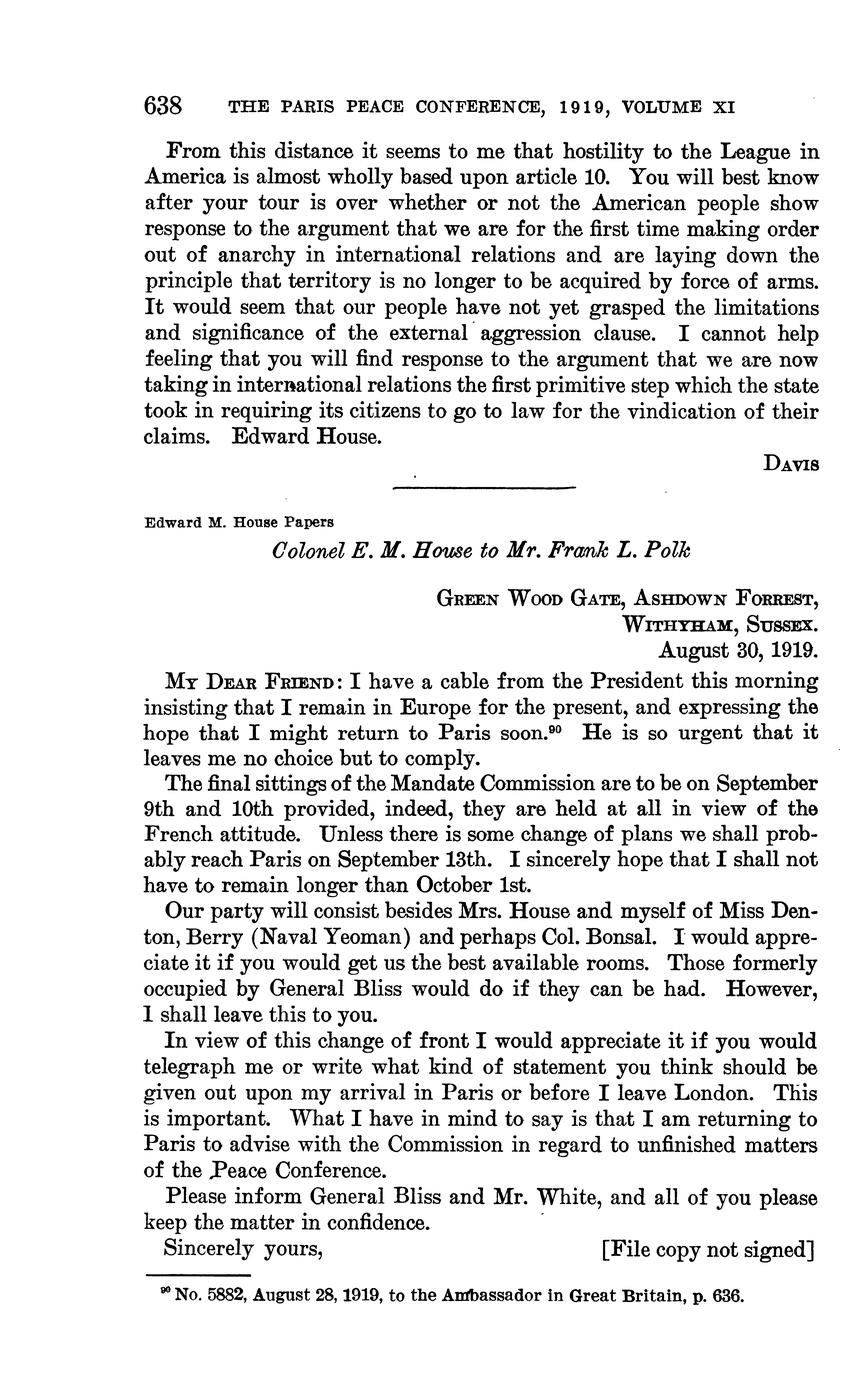 638 THE PARIS PEACE CONFERENCE, 1919, VOLUME XI

From this distance it seems to me that hostility to the League in America is almost wholly based upon article 10. You will best know after your tour is over whether or not the American people show response to the argument that we are for the first time making order out of anarchy in international relations and are laying down the principle that territory is no longer to be acquired by force of arms. It would seem that our people have not yet grasped the limitations and significance of the external aggression clause. I cannot help feeling that you will find response to the argument that we are now taking in international relations the first primitive step which the state took in requiring its citizens to go to law for the vindication of their claims. Edward House.

DAVIS

Edward M. House Papers

Colonel E. M. House to Mr. Frank L. Polk

GREEN WOOD GATE, ASHDOWN FORREST, WITHYHAM, SUSSEX.
August 30, 1919.

MY DEAR FRIEND: I have a cable from the President this morning insisting that I remain in Europe for the present, and expressing the hope that I might return to Paris soon.$^{90}$ He is so urgent that it leaves me no choice but to comply.

The final sittings of the Mandate Commission are to be on September 9th and 10th provided, indeed, they are held at all in view of the French attitude. Unless there is some change of plans we shall probably reach Paris on September 13th. I sincerely hope that I shall not have to remain longer than October 1st.

Our party will consist besides Mrs. House and myself of Miss Denton, Berry (Naval Yeoman) and perhaps Col. Bonsal. I would appreciate it if you would get us the best available rooms. Those formerly occupied by General Bliss would do if they can be had. However, I shall leave this to you.

In view of this change of front I would appreciate it if you would telegraph me or write what kind of statement you think should be given out upon my arrival in Paris or before I leave London. This is important. What I have in mind to say is that I am returning to Paris to advise with the Commission in regard to unfinished matters of the Peace Conference.

Please inform General Bliss and Mr. White, and all of you please keep the matter in confidence.

Sincerely yours, [File copy not signed]

$^{90}$ No. 5882, August 28, 1919, to the Ambassador in Great Britain, p. 636.